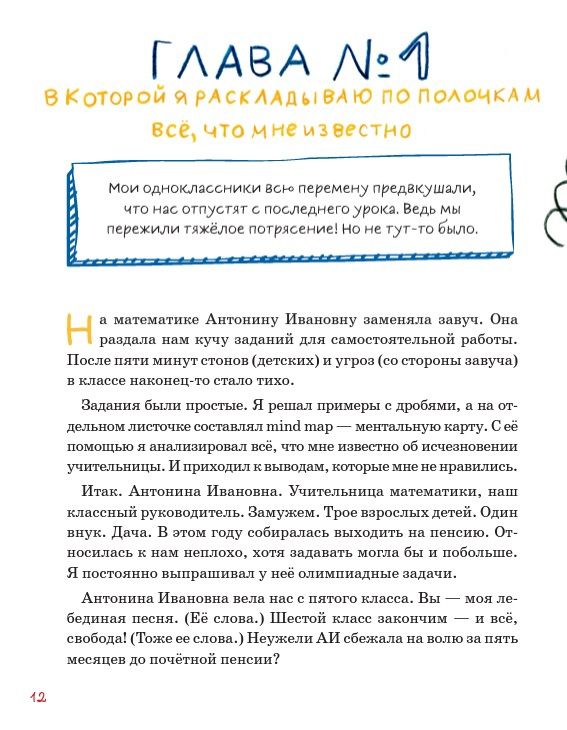 ГЛАВА №1

В КОТОРОЙ Я РАСКЛАДЫВАЮ ПО ПОЛОЧКАМ ВСЁ, ЧТО МНЕ ИЗВЕСТНО

Мои одноклассники всю перемену предвкушали, что нас отпустят с последнего урока. Ведь мы пережили тяжёлое потрясение! Но не тут-то было.

На математике Антонину Ивановну заменяла завуч. Она раздала нам кучу заданий для самостоятельной работы. После пяти минут стонов (детских) и угроз (со стороны завуча) в классе наконец-то стало тихо.

Задания были простые. Я решал примеры с дробями, а на отдельном листочке составлял mind map — ментальную карту. С её помощью я анализировал всё, что мне известно об исчезновении учительницы. И приходил к выводам, которые мне не нравились.

Итак. Антонина Ивановна. Учительница математики, наш классный руководитель. Замужем. Трое взрослых детей. Один внук. Дача. В этом году собиралась выходить на пенсию. Относилась к нам неплохо, хотя задавать могла бы и побольше. Я постоянно выпрашивал у неё олимпиадные задачи.

Антонина Ивановна вела нас с пятого класса. Вы — моя лебединая песня. (Её слова.) Шестой класс закончим — и всё, свобода! (Тоже ее слова.) Неужели АИ сбежала на волю за пять месяцев до почётной пенсии?

12